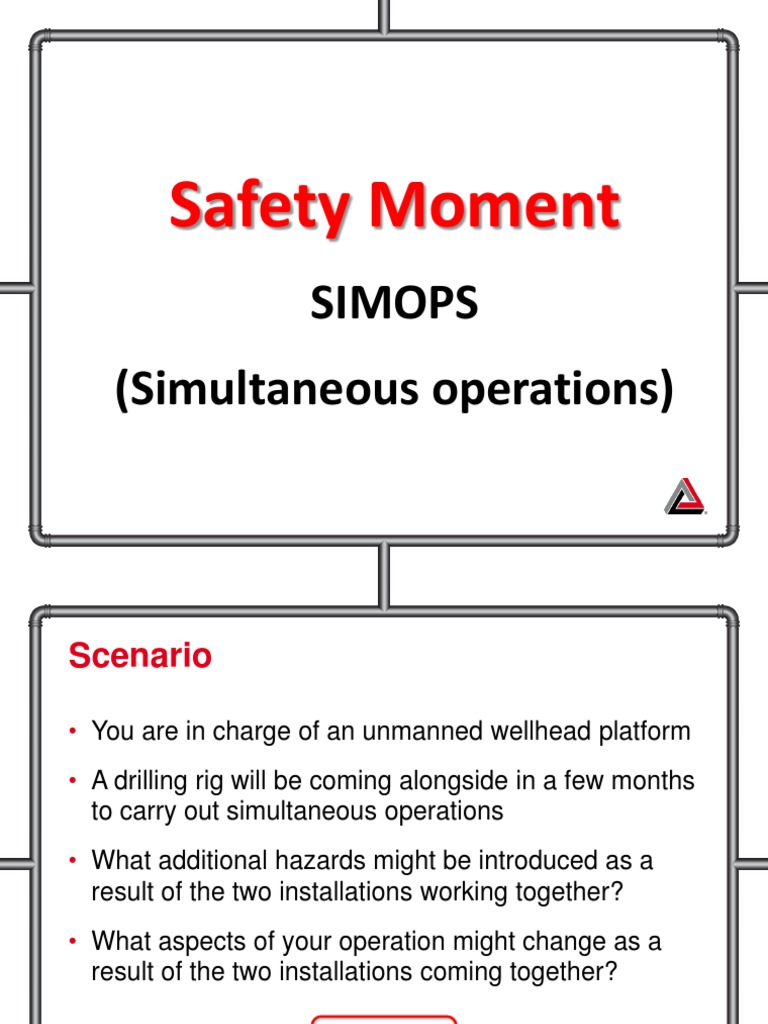 Safety Moment

SIMOPS

(Simultaneous operations)

Scenario

• You are in charge of an unmanned wellhead platform

• A drilling rig will be coming alongside in a few months to carry out simultaneous operations

• What additional hazards might be introduced as a result of the two installations working together?

• What aspects of your operation might change as a result of the two installations coming together?